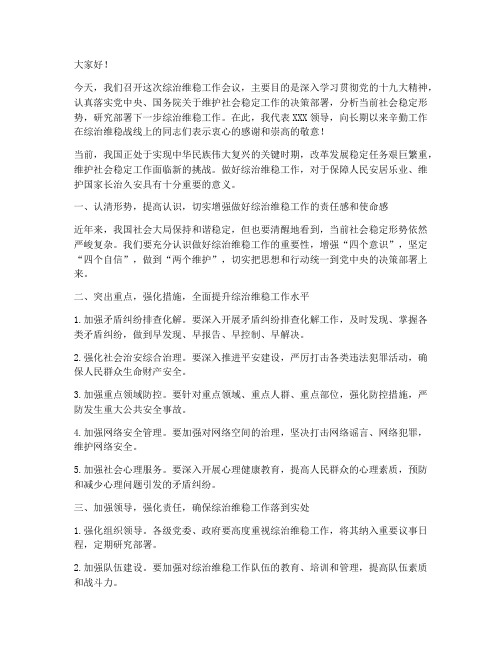 大家好！

今天，我们召开这次综治维稳工作会议，主要目的是深入学习贯彻党的十九大精神，认真落实党中央、国务院关于维护社会稳定工作的决策部署，分析当前社会稳定形势，研究部署下一步综治维稳工作。在此，我代表XXX领导，向长期以来辛勤工作在综治维稳战线上的同志们表示衷心的感谢和崇高的敬意！

当前，我国正处于实现中华民族伟大复兴的关键时期，改革发展稳定任务艰巨繁重，维护社会稳定工作面临新的挑战。做好综治维稳工作，对于保障人民安居乐业、维护国家长治久安具有十分重要的意义。

一、认清形势，提高认识，切实增强做好综治维稳工作的责任感和使命感

近年来，我国社会大局保持和谐稳定，但也要清醒地看到，当前社会稳定形势依然严峻复杂。我们要充分认识做好综治维稳工作的重要性，增强“四个意识”，坚定“四个自信”，做到“两个维护”，切实把思想和行动统一到党中央的决策部署上来。

二、突出重点，强化措施，全面提升综治维稳工作水平

1. 加强矛盾纠纷排查化解。要深入开展矛盾纠纷排查化解工作，及时发现、掌握各类矛盾纠纷，做到早发现、早报告、早控制、早解决。

2. 强化社会治安综合治理。要深入推进平安建设，严厉打击各类违法犯罪活动，确保人民群众生命财产安全。

3. 加强重点领域防控。要针对重点领域、重点人群、重点部位，强化防控措施，严防发生重大公共安全事故。

4. 加强网络安全管理。要加强对网络空间的治理，坚决打击网络谣言、网络犯罪，维护网络安全。

5. 加强社会心理服务。要深入开展心理健康教育，提高人民群众的心理素质，预防和减少心理问题引发的矛盾纠纷。

三、加强领导，强化责任，确保综治维稳工作落到实处

1. 强化组织领导。各级党委、政府要高度重视综治维稳工作，将其纳入重要议事日程，定期研究部署。

2. 加强队伍建设。要加强对综治维稳工作队伍的教育、培训和管理，提高队伍素质和战斗力。